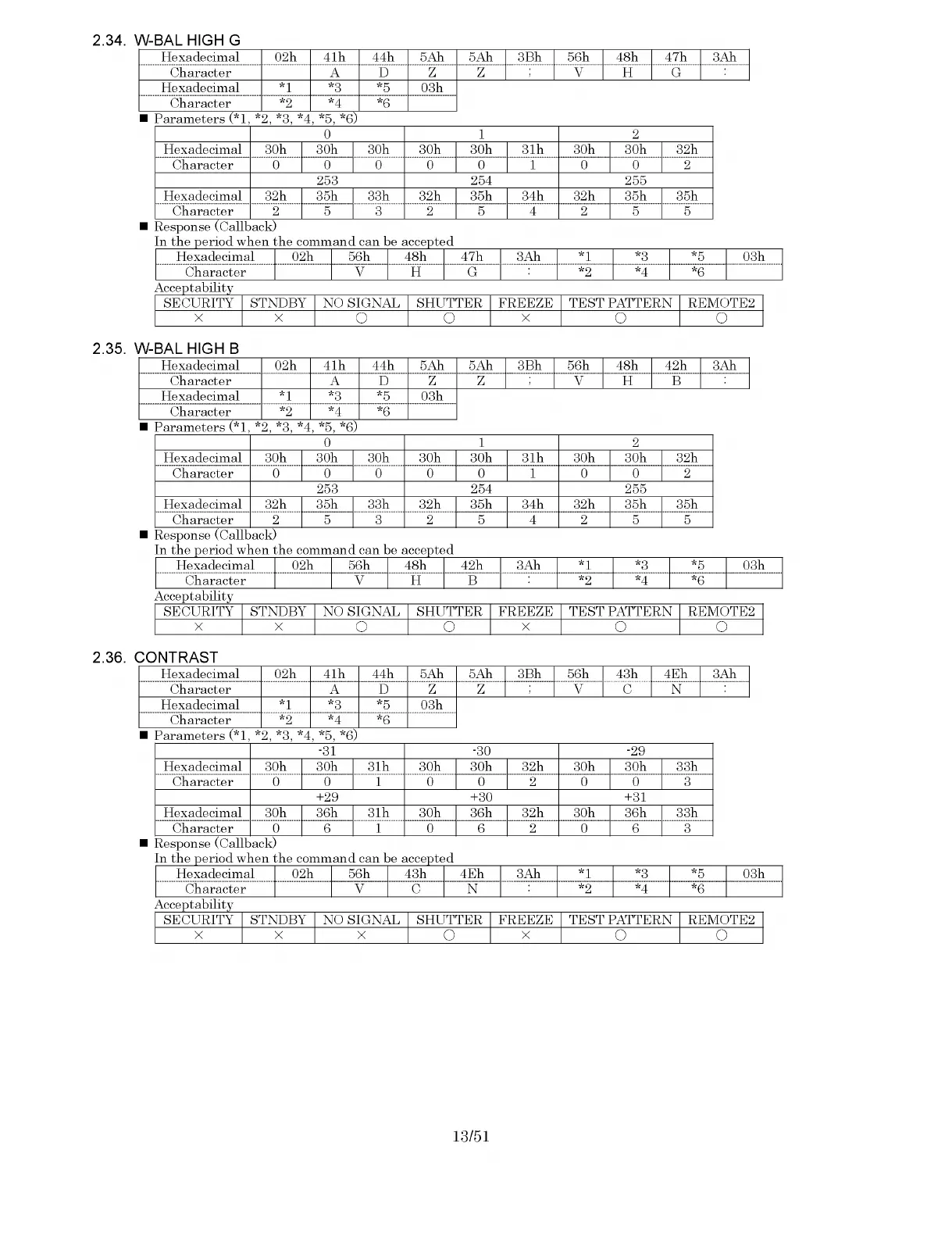 2.34. W-BAL HIGH G

| Hexadecimal | 02h | 41h | 44h | 5Ah | 5Ah | 3Bh | 56h | 48h | 47h | 3Ah |
|---|---|---|---|---|---|---|---|---|---|---|
| Character | | A | D | Z | Z | ; | V | H | G | : |
| Hexadecimal | *1 | *3 | *5 | 03h | | | | | | |
| Character | *2 | *4 | *6 | | | | | | | |

■ Parameters (*1, *2, *3, *4, *5, *6)

| | 0 | | | 1 | | | 2 | | |
|---|---|---|---|---|---|---|---|---|---|
| Hexadecimal | 30h | 30h | 30h | 30h | 30h | 31h | 30h | 30h | 32h |
| Character | 0 | 0 | 0 | 0 | 0 | 1 | 0 | 0 | 2 |
| | 253 | | | 254 | | | 255 | | |
| Hexadecimal | 32h | 35h | 33h | 32h | 35h | 34h | 32h | 35h | 35h |
| Character | 2 | 5 | 3 | 2 | 5 | 4 | 2 | 5 | 5 |

■ Response (Callback)
In the period when the command can be accepted

| Hexadecimal | 02h | 56h | 48h | 47h | 3Ah | *1 | *3 | *5 | 03h |
|---|---|---|---|---|---|---|---|---|---|
| Character | | V | H | G | : | *2 | *4 | *6 | |

Acceptability

| SECURITY | STNDBY | NO SIGNAL | SHUTTER | FREEZE | TEST PATTERN | REMOTE2 |
|---|---|---|---|---|---|---|
| × | × | ○ | ○ | × | ○ | ○ |

2.35. W-BAL HIGH B

| Hexadecimal | 02h | 41h | 44h | 5Ah | 5Ah | 3Bh | 56h | 48h | 42h | 3Ah |
|---|---|---|---|---|---|---|---|---|---|---|
| Character | | A | D | Z | Z | ; | V | H | B | : |
| Hexadecimal | *1 | *3 | *5 | 03h | | | | | | |
| Character | *2 | *4 | *6 | | | | | | | |

■ Parameters (*1, *2, *3, *4, *5, *6)

| | 0 | | | 1 | | | 2 | | |
|---|---|---|---|---|---|---|---|---|---|
| Hexadecimal | 30h | 30h | 30h | 30h | 30h | 31h | 30h | 30h | 32h |
| Character | 0 | 0 | 0 | 0 | 0 | 1 | 0 | 0 | 2 |
| | 253 | | | 254 | | | 255 | | |
| Hexadecimal | 32h | 35h | 33h | 32h | 35h | 34h | 32h | 35h | 35h |
| Character | 2 | 5 | 3 | 2 | 5 | 4 | 2 | 5 | 5 |

■ Response (Callback)
In the period when the command can be accepted

| Hexadecimal | 02h | 56h | 48h | 42h | 3Ah | *1 | *3 | *5 | 03h |
|---|---|---|---|---|---|---|---|---|---|
| Character | | V | H | B | : | *2 | *4 | *6 | |

Acceptability

| SECURITY | STNDBY | NO SIGNAL | SHUTTER | FREEZE | TEST PATTERN | REMOTE2 |
|---|---|---|---|---|---|---|
| × | × | ○ | ○ | × | ○ | ○ |

2.36. CONTRAST

| Hexadecimal | 02h | 41h | 44h | 5Ah | 5Ah | 3Bh | 56h | 43h | 4Eh | 3Ah |
|---|---|---|---|---|---|---|---|---|---|---|
| Character | | A | D | Z | Z | ; | V | C | N | : |
| Hexadecimal | *1 | *3 | *5 | 03h | | | | | | |
| Character | *2 | *4 | *6 | | | | | | | |

■ Parameters (*1, *2, *3, *4, *5, *6)

| | -31 | | | -30 | | | -29 | | |
|---|---|---|---|---|---|---|---|---|---|
| Hexadecimal | 30h | 30h | 31h | 30h | 30h | 32h | 30h | 30h | 33h |
| Character | 0 | 0 | 1 | 0 | 0 | 2 | 0 | 0 | 3 |
| | +29 | | | +30 | | | +31 | | |
| Hexadecimal | 30h | 36h | 31h | 30h | 36h | 32h | 30h | 36h | 33h |
| Character | 0 | 6 | 1 | 0 | 6 | 2 | 0 | 6 | 3 |

■ Response (Callback)
In the period when the command can be accepted

| Hexadecimal | 02h | 56h | 43h | 4Eh | 3Ah | *1 | *3 | *5 | 03h |
|---|---|---|---|---|---|---|---|---|---|
| Character | | V | C | N | : | *2 | *4 | *6 | |

Acceptability

| SECURITY | STNDBY | NO SIGNAL | SHUTTER | FREEZE | TEST PATTERN | REMOTE2 |
|---|---|---|---|---|---|---|
| × | × | × | ○ | × | ○ | ○ |

13/51